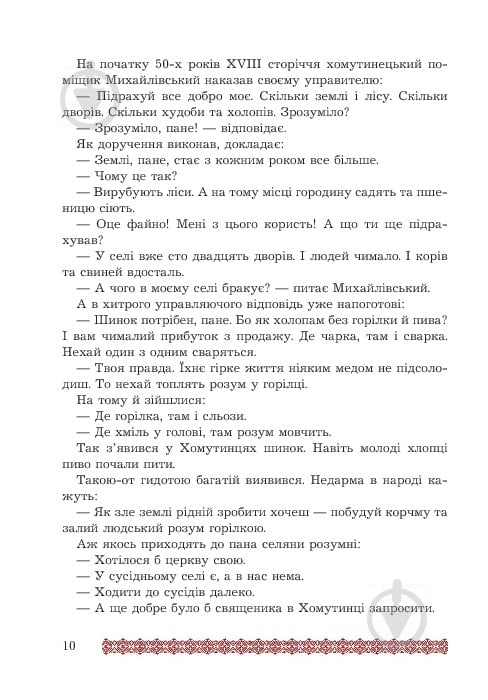 На початку 50-х років XVIII сторіччя хомутинецький поміщик Михайлівський наказав своєму управителю:
— Підрахуй все добро моє. Скільки землі і лісу. Скільки дворів. Скільки худоби та холопів. Зрозуміло?
— Зрозуміло, пане! — відповідає.
Як доручення виконав, докладає:
— Землі, пане, стає з кожним роком все більше.
— Чому це так?
— Вирубують ліси. А на тому місці городину садять та пшеницю сіють.
— Оце файно! Мені з цього користь! А що ти ще підрахував?
— У селі вже сто двадцять дворів. І людей чимало. І корів та свиней вдосталь.
— А чого в моєму селі бракує? — питає Михайлівський.
А в хитрого управляючого відповідь уже напоготові:
— Шинок потрібен, пане. Бо як холопам без горілки й пива? І вам чималий прибуток з продажу. Де чарка, там і сварка. Нехай один з одним сваряться.
— Твоя правда. Їхнє гірке життя ніяким медом не підсолодиш. То нехай топлять розум у горілці.
На тому й зійшлися:
— Де горілка, там і сльози.
— Де хміль у голові, там розум мовчить.
Так з'явився у Хомутинцях шинок. Навіть молоді хлопці пиво почали пити.
Такою-от гидотою багатій виявився. Недарма в народі кажуть:
— Як зле землі рідній зробити хочеш — побудуй корчму та залий людський розум горілкою.
Аж якось приходять до пана селяни розумні:
— Хотілося б церкву свою.
— У сусідньому селі є, а в нас нема.
— Ходити до сусідів далеко.
— А ще добре було б священика в Хомутинці запросити.

10